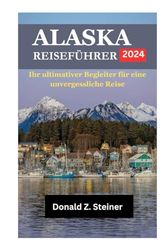 ALASKA
REISEFÜHRER 2024

Ihr ultimativer Begleiter für eine unvergessliche Reise

Donald Z. Steiner